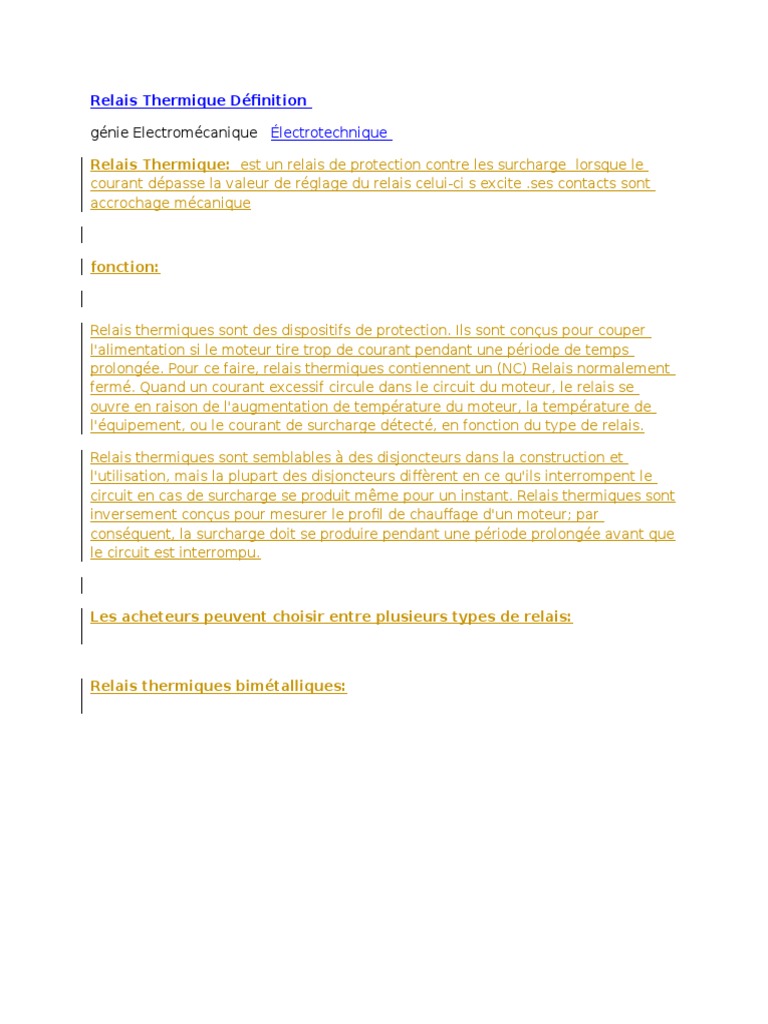 Relais Thermique Définition

génie Electromécanique Électrotechnique

Relais Thermique: est un relais de protection contre les surcharge lorsque le courant dépasse la valeur de réglage du relais celui-ci s excite .ses contacts sont accrochage mécanique

fonction:

Relais thermiques sont des dispositifs de protection. Ils sont conçus pour couper l'alimentation si le moteur tire trop de courant pendant une période de temps prolongée. Pour ce faire, relais thermiques contiennent un (NC) Relais normalement fermé. Quand un courant excessif circule dans le circuit du moteur, le relais se ouvre en raison de l'augmentation de température du moteur, la température de l'équipement, ou le courant de surcharge détecté, en fonction du type de relais.

Relais thermiques sont semblables à des disjoncteurs dans la construction et l'utilisation, mais la plupart des disjoncteurs diffèrent en ce qu'ils interrompent le circuit en cas de surcharge se produit même pour un instant. Relais thermiques sont inversement conçus pour mesurer le profil de chauffage d'un moteur; par conséquent, la surcharge doit se produire pendant une période prolongée avant que le circuit est interrompu.

Les acheteurs peuvent choisir entre plusieurs types de relais:

Relais thermiques bimétalliques: